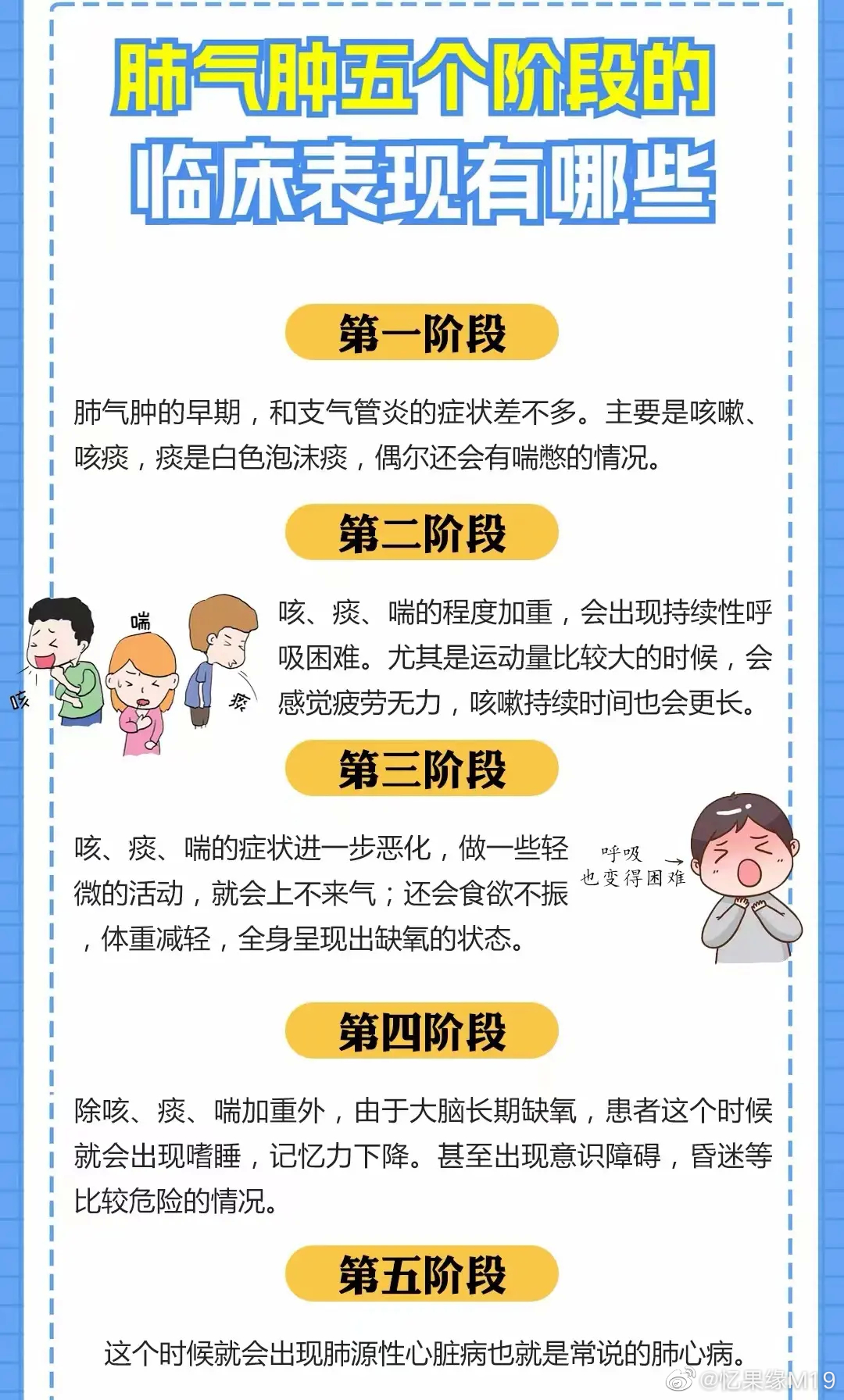 肺气肿五个阶段的
临床表现有哪些

第一阶段

肺气肿的早期，和支气管炎的症状差不多。主要是咳嗽、咳痰，痰是白色泡沫痰，偶尔还会有喘憋的情况。

第二阶段

喘

咳

痰

咳、痰、喘的程度加重，会出现持续性呼吸困难。尤其是运动量比较大的时候，会感觉疲劳无力，咳嗽持续时间也会更长。

第三阶段

咳、痰、喘的症状进一步恶化，做一些轻微的活动，就会上不来气；还会食欲不振，体重减轻，全身呈现出缺氧的状态。

呼吸
也变得困难

第四阶段

除咳、痰、喘加重外，由于大脑长期缺氧，患者这个时候就会出现嗜睡，记忆力下降。甚至出现意识障碍，昏迷等比较危险的情况。

第五阶段

这个时候就会出现肺源性心脏病也就是常说的肺心病。

@忆果缘M19